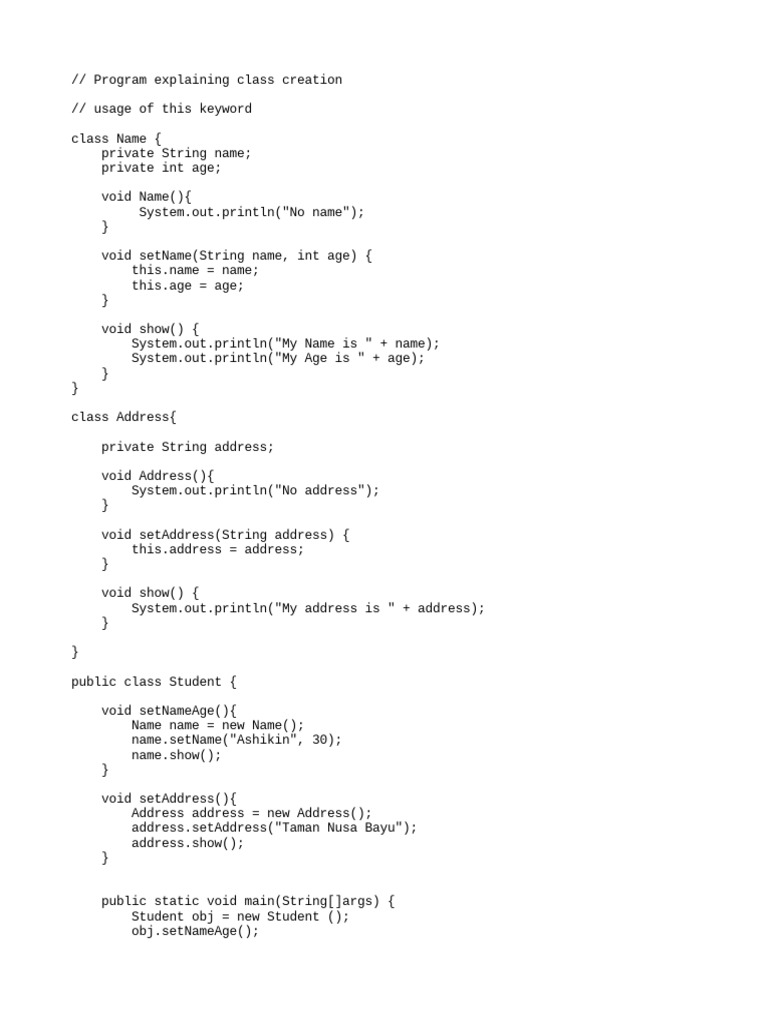 // Program explaining class creation

// usage of this keyword

class Name {
    private String name;
    private int age;

    void Name(){
         System.out.println("No name");
    }

    void setName(String name, int age) {
        this.name = name;
        this.age = age;
    }

    void show() {
        System.out.println("My Name is " + name);
        System.out.println("My Age is " + age);
    }
}

class Address{

    private String address;

    void Address(){
        System.out.println("No address");
    }

    void setAddress(String address) {
        this.address = address;
    }

    void show() {
        System.out.println("My address is " + address);
    }

}

public class Student {

    void setNameAge(){
        Name name = new Name();
        name.setName("Ashikin", 30);
        name.show();
    }

    void setAddress(){
        Address address = new Address();
        address.setAddress("Taman Nusa Bayu");
        address.show();
    }


    public static void main(String[]args) {
        Student obj = new Student ();
        obj.setNameAge();